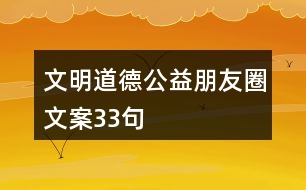 文明道德公益朋友圈文案33句